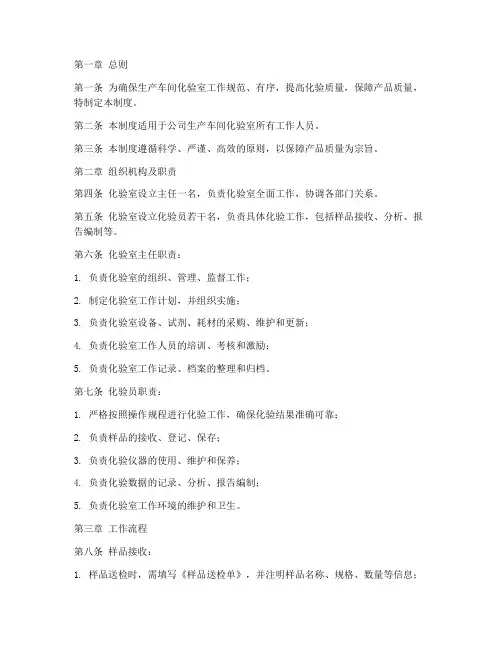 第一章 总则

第一条 为确保生产车间化验室工作规范、有序，提高化验质量，保障产品质量，特制定本制度。

第二条 本制度适用于公司生产车间化验室所有工作人员。

第三条 本制度遵循科学、严谨、高效的原则，以保障产品质量为宗旨。

第二章 组织机构及职责

第四条 化验室设立主任一名，负责化验室全面工作，协调各部门关系。

第五条 化验室设立化验员若干名，负责具体化验工作，包括样品接收、分析、报告编制等。

第六条 化验室主任职责：

1. 负责化验室的组织、管理、监督工作；

2. 制定化验室工作计划，并组织实施；

3. 负责化验室设备、试剂、耗材的采购、维护和更新；

4. 负责化验室工作人员的培训、考核和激励；

5. 负责化验室工作记录、档案的整理和归档。

第七条 化验员职责：

1. 严格按照操作规程进行化验工作，确保化验结果准确可靠；

2. 负责样品的接收、登记、保存；

3. 负责化验仪器的使用、维护和保养；

4. 负责化验数据的记录、分析、报告编制；

5. 负责化验室工作环境的维护和卫生。

第三章 工作流程

第八条 样品接收：

1. 样品送检时，需填写《样品送检单》，并注明样品名称、规格、数量等信息；